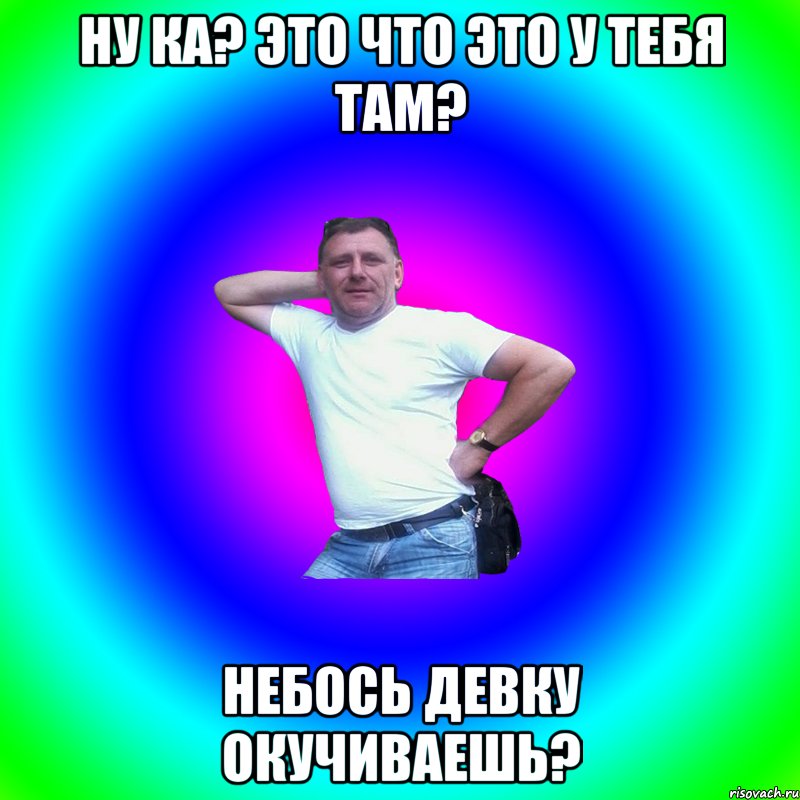 НУ КА? ЭТО ЧТО ЭТО У ТЕБЯ ТАМ?

НЕБОСЬ ДЕВКУ ОКУЧИВАЕШЬ?

risovach.ru